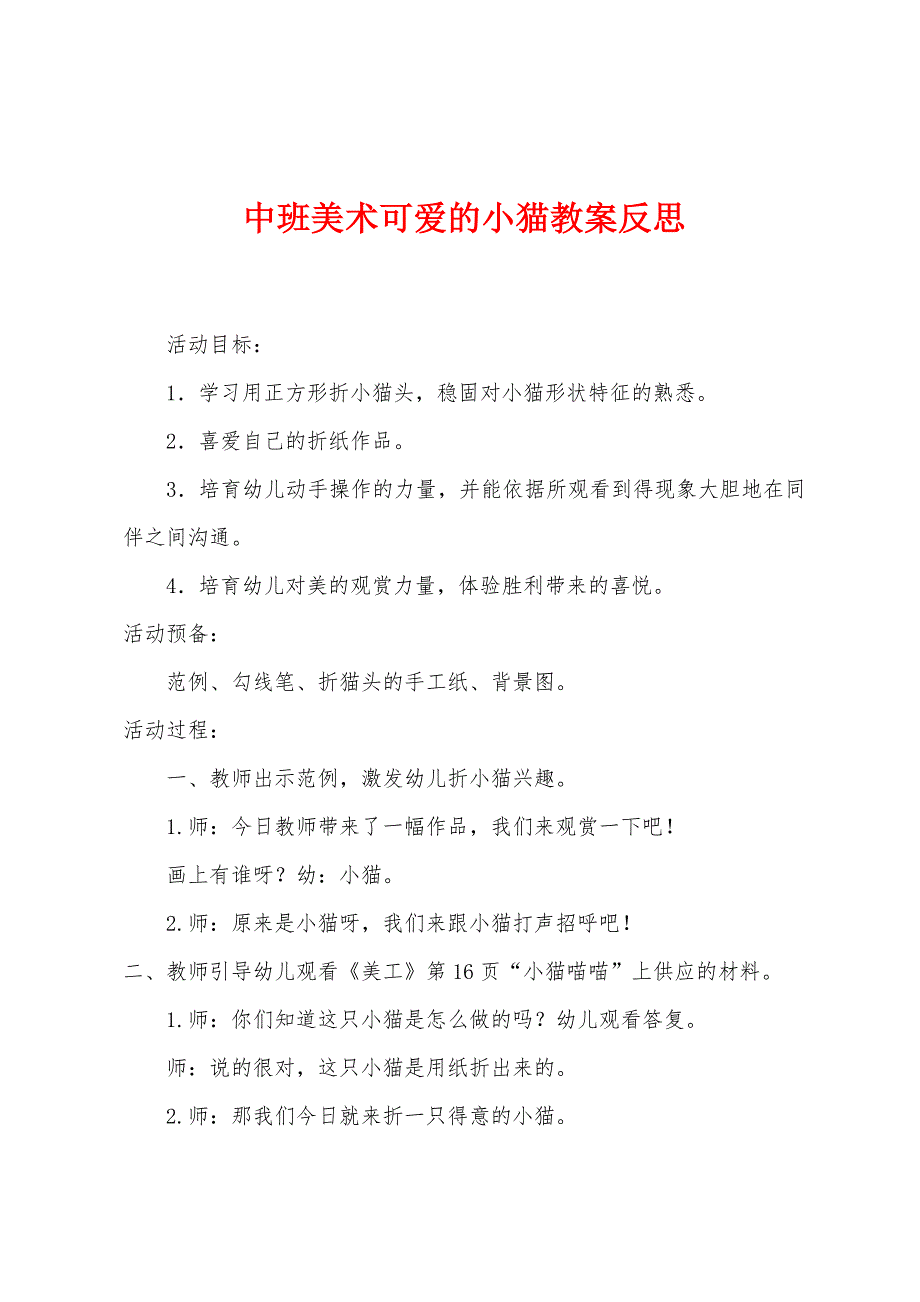 中班美术可爱的小猫教案反思

活动目标：

1．学习用正方形折小猫头，稳固对小猫形状特征的熟悉。

2．喜爱自己的折纸作品。

3．培育幼儿动手操作的力量，并能依据所观看到得现象大胆地在同伴之间沟通。

4．培育幼儿对美的观赏力量，体验胜利带来的喜悦。

活动预备：

范例、勾线笔、折猫头的手工纸、背景图。

活动过程：

一、教师出示范例，激发幼儿折小猫兴趣。

1.师：今日教师带来了一幅作品，我们来观赏一下吧！

画上有谁呀？幼：小猫。

2.师：原来是小猫呀，我们来跟小猫打声招呼吧！

二、教师引导幼儿观看《美工》第16页“小猫喵喵”上供应的材料。

1.师：你们知道这只小猫是怎么做的吗？幼儿观看答复。

师：说的很对，这只小猫是用纸折出来的。

2.师：那我们今日就来折一只得意的小猫。